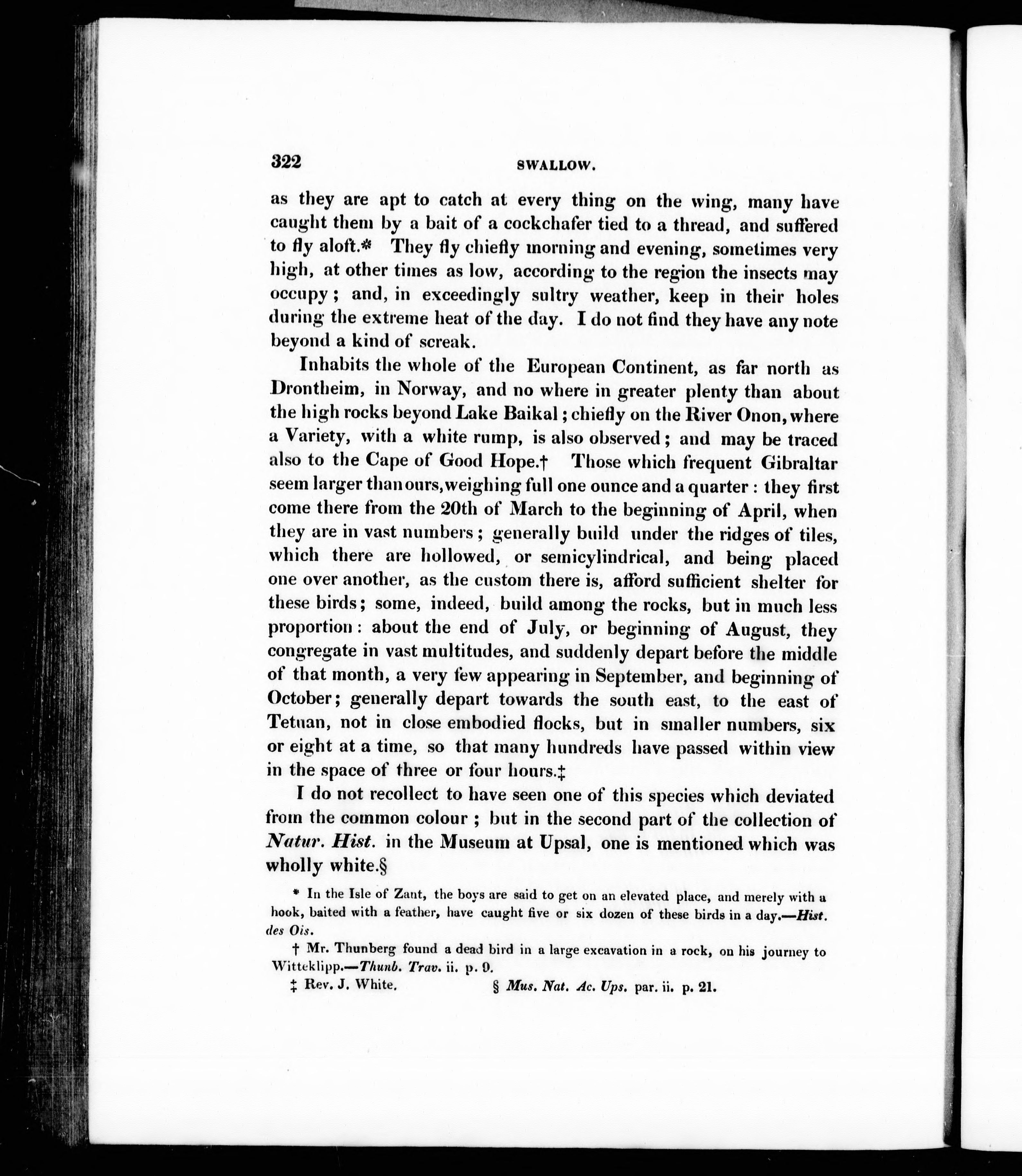 322 SWALLOW.

as they are apt to catch at every thing on the wing, many have caught them by a bait of a cockchafer tied to a thread, and suffered to fly aloft.* They fly chiefly morning and evening, sometimes very high, at other times as low, according to the region the insects may occupy; and, in exceedingly sultry weather, keep in their holes during the extreme heat of the day. I do not find they have any note beyond a kind of screak.

Inhabits the whole of the European Continent, as far north as Drontheim, in Norway, and no where in greater plenty than about the high rocks beyond Lake Baikal; chiefly on the River Onon, where a Variety, with a white rump, is also observed; and may be traced also to the Cape of Good Hope.† Those which frequent Gibraltar seem larger than ours, weighing full one ounce and a quarter: they first come there from the 20th of March to the beginning of April, when they are in vast numbers; generally build under the ridges of tiles, which there are hollowed, or semicylindrical, and being placed one over another, as the custom there is, afford sufficient shelter for these birds; some, indeed, build among the rocks, but in much less proportion: about the end of July, or beginning of August, they congregate in vast multitudes, and suddenly depart before the middle of that month, a very few appearing in September, and beginning of October; generally depart towards the south east, to the east of Tetuan, not in close embodied flocks, but in smaller numbers, six or eight at a time, so that many hundreds have passed within view in the space of three or four hours.‡

I do not recollect to have seen one of this species which deviated from the common colour; but in the second part of the collection of Natur. Hist. in the Museum at Upsal, one is mentioned which was wholly white.§

* In the Isle of Zant, the boys are said to get on an elevated place, and merely with a hook, baited with a feather, have caught five or six dozen of these birds in a day.—Hist. des Ois.

† Mr. Thunberg found a dead bird in a large excavation in a rock, on his journey to Witteklipp.—Thunb. Trav. ii. p. 9.

‡ Rev. J. White. § Mus. Nat. Ac. Ups. par. ii. p. 21.